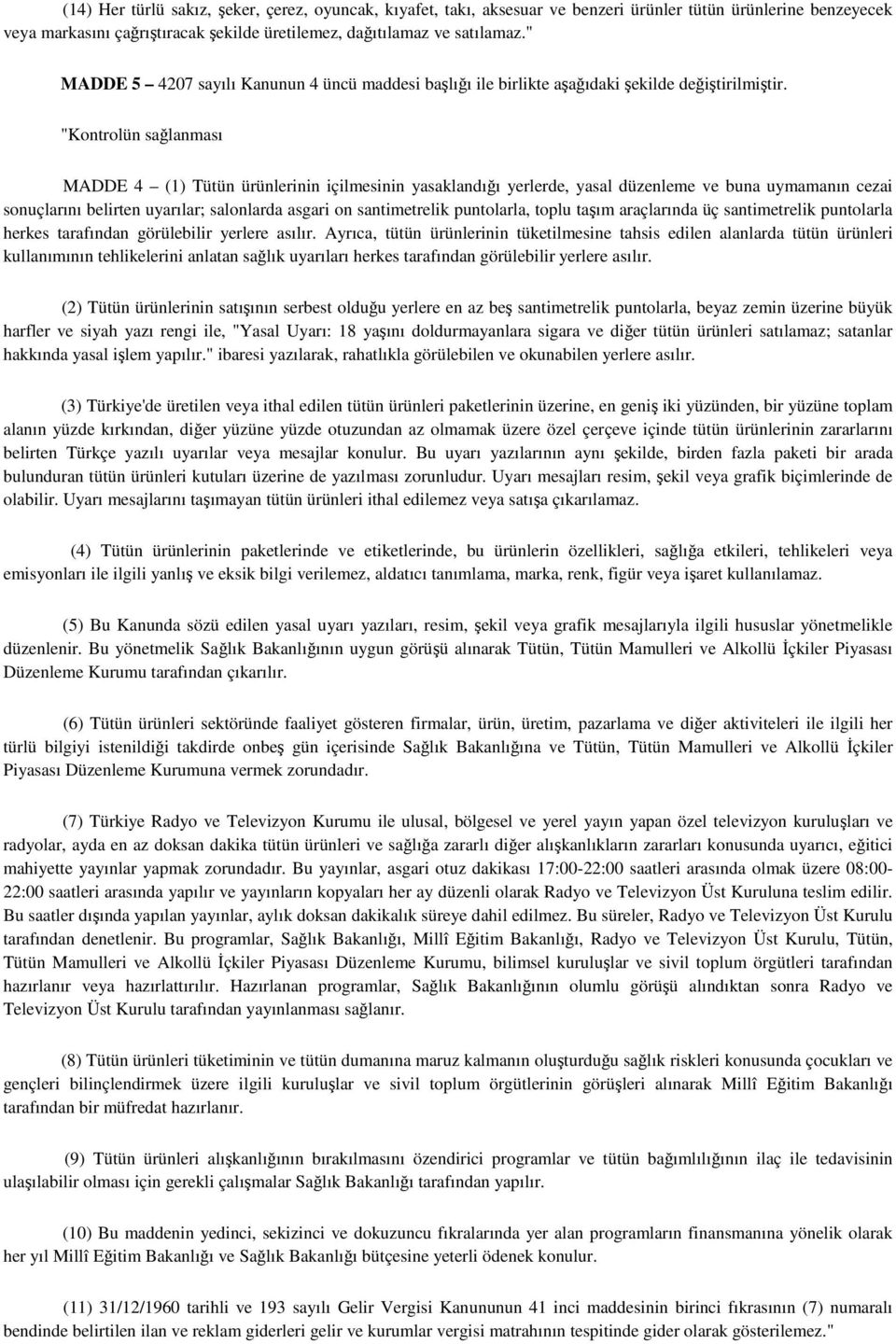 (14) Her türlü sakız, şeker, çerez, oyuncak, kıyafet, takı, aksesuar ve benzeri ürünler tütün ürünlerine benzeyecek veya markasını çağrıştıracak şekilde üretilemez, dağıtılamaz ve satılamaz."

MADDE 5 – 4207 sayılı Kanunun 4 üncü maddesi başlığı ile birlikte aşağıdaki şekilde değiştirilmiştir.

"Kontrolün sağlanması

MADDE 4 – (1) Tütün ürünlerinin içilmesinin yasaklandığı yerlerde, yasal düzenleme ve buna uymamanın cezai sonuçlarını belirten uyarılar; salonlarda asgari on santimetrelik puntolarla, toplu taşım araçlarında üç santimetrelik puntolarla herkes tarafından görülebilir yerlere asılır. Ayrıca, tütün ürünlerinin tüketilmesine tahsis edilen alanlarda tütün ürünleri kullanımının tehlikelerini anlatan sağlık uyarıları herkes tarafından görülebilir yerlere asılır.

(2) Tütün ürünlerinin satışının serbest olduğu yerlere en az beş santimetrelik puntolarla, beyaz zemin üzerine büyük harfler ve siyah yazı rengi ile, "Yasal Uyarı: 18 yaşını doldurmayanlara sigara ve diğer tütün ürünleri satılamaz; satanlar hakkında yasal işlem yapılır." ibaresi yazılarak, rahatlıkla görülebilen ve okunabilen yerlere asılır.

(3) Türkiye'de üretilen veya ithal edilen tütün ürünleri paketlerinin üzerine, en geniş iki yüzünden, bir yüzüne toplam alanın yüzde kırkından, diğer yüzüne yüzde otuzundan az olmamak üzere özel çerçeve içinde tütün ürünlerinin zararlarını belirten Türkçe yazılı uyarılar veya mesajlar konulur. Bu uyarı yazılarının aynı şekilde, birden fazla paketi bir arada bulunduran tütün ürünleri kutuları üzerine de yazılması zorunludur. Uyarı mesajları resim, şekil veya grafik biçimlerinde de olabilir. Uyarı mesajlarını taşımayan tütün ürünleri ithal edilemez veya satışa çıkarılamaz.

(4) Tütün ürünlerinin paketlerinde ve etiketlerinde, bu ürünlerin özellikleri, sağlığa etkileri, tehlikeleri veya emisyonları ile ilgili yanlış ve eksik bilgi verilemez, aldatıcı tanımlama, marka, renk, figür veya işaret kullanılamaz.

(5) Bu Kanunda sözü edilen yasal uyarı yazıları, resim, şekil veya grafik mesajlarıyla ilgili hususlar yönetmelikle düzenlenir. Bu yönetmelik Sağlık Bakanlığının uygun görüşü alınarak Tütün, Tütün Mamulleri ve Alkollü İçkiler Piyasası Düzenleme Kurumu tarafından çıkarılır.

(6) Tütün ürünleri sektöründe faaliyet gösteren firmalar, ürün, üretim, pazarlama ve diğer aktiviteleri ile ilgili her türlü bilgiyi istenildiği takdirde onbeş gün içerisinde Sağlık Bakanlığına ve Tütün, Tütün Mamulleri ve Alkollü İçkiler Piyasası Düzenleme Kurumuna vermek zorundadır.

(7) Türkiye Radyo ve Televizyon Kurumu ile ulusal, bölgesel ve yerel yayın yapan özel televizyon kuruluşları ve radyolar, ayda en az doksan dakika tütün ürünleri ve sağlığa zararlı diğer alışkanlıkların zararları konusunda uyarıcı, eğitici mahiyette yayınlar yapmak zorundadır. Bu yayınlar, asgari otuz dakikası 17:00-22:00 saatleri arasında olmak üzere 08:00-22:00 saatleri arasında yapılır ve yayınların kopyaları her ay düzenli olarak Radyo ve Televizyon Üst Kuruluna teslim edilir. Bu saatler dışında yapılan yayınlar, aylık doksan dakikalık süreye dahil edilmez. Bu süreler, Radyo ve Televizyon Üst Kurulu tarafından denetlenir. Bu programlar, Sağlık Bakanlığı, Millî Eğitim Bakanlığı, Radyo ve Televizyon Üst Kurulu, Tütün, Tütün Mamulleri ve Alkollü İçkiler Piyasası Düzenleme Kurumu, bilimsel kuruluşlar ve sivil toplum örgütleri tarafından hazırlanır veya hazırlattırılır. Hazırlanan programlar, Sağlık Bakanlığının olumlu görüşü alındıktan sonra Radyo ve Televizyon Üst Kurulu tarafından yayınlanması sağlanır.

(8) Tütün ürünleri tüketiminin ve tütün dumanına maruz kalmanın oluşturduğu sağlık riskleri konusunda çocukları ve gençleri bilinçlendirmek üzere ilgili kuruluşlar ve sivil toplum örgütlerinin görüşleri alınarak Millî Eğitim Bakanlığı tarafından bir müfredat hazırlanır.

(9) Tütün ürünleri alışkanlığının bırakılmasını özendirici programlar ve tütün bağımlılığının ilaç ile tedavisinin ulaşılabilir olması için gerekli çalışmalar Sağlık Bakanlığı tarafından yapılır.

(10) Bu maddenin yedinci, sekizinci ve dokuzuncu fıkralarında yer alan programların finansmanına yönelik olarak her yıl Millî Eğitim Bakanlığı ve Sağlık Bakanlığı bütçesine yeterli ödenek konulur.

(11) 31/12/1960 tarihli ve 193 sayılı Gelir Vergisi Kanununun 41 inci maddesinin birinci fıkrasının (7) numaralı bendinde belirtilen ilan ve reklam giderleri gelir ve kurumlar vergisi matrahının tespitinde gider olarak gösterilemez."